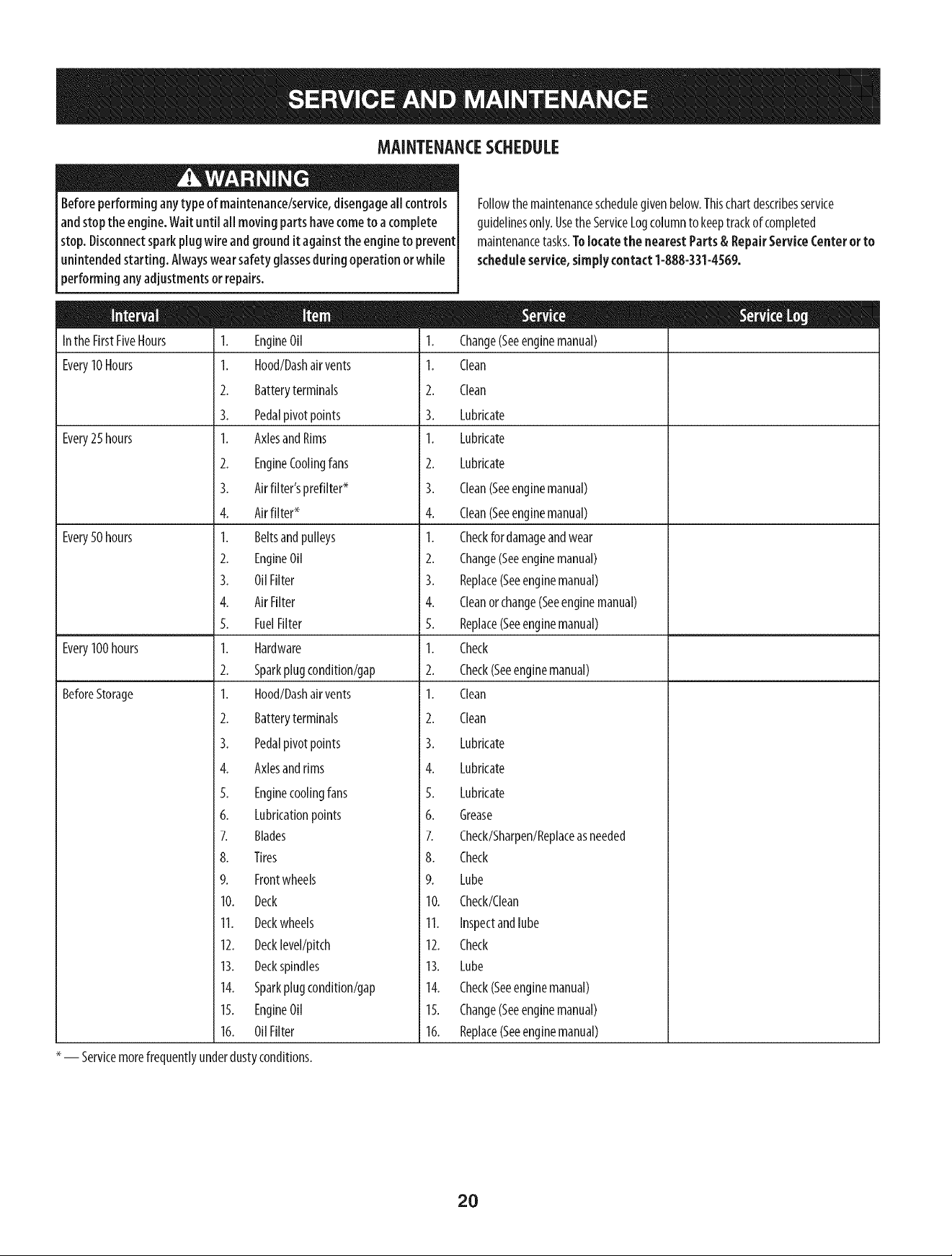 SERVICE AND MAINTENANCE

MAINTENANCE SCHEDULE

WARNING

Before performing any type of maintenance/service, disengage all controls and stop the engine. Wait until all moving parts have come to a complete stop. Disconnect spark plug wire and ground it against the engine to prevent unintended starting. Always wear safety glasses during operation or while performing any adjustments or repairs.

Follow the maintenance schedule given below. This chart describes service guidelines only. Use the Service Log column to keep track of completed maintenance tasks. To locate the nearest Parts & Repair Service Center or to schedule service, simply contact 1-888-331-4569.

| Interval | Item | Service | Service Log |
|---|---|---|---|
| In the First Five Hours | 1. Engine Oil | 1. Change (See engine manual) | |
| Every 10 Hours | 1. Hood/Dash air vents | 1. Clean | |
| | 2. Battery terminals | 2. Clean | |
| | 3. Pedal pivot points | 3. Lubricate | |
| Every 25 hours | 1. Axles and Rims | 1. Lubricate | |
| | 2. Engine Cooling fans | 2. Lubricate | |
| | 3. Air filter's prefilter* | 3. Clean (See engine manual) | |
| | 4. Air filter* | 4. Clean (See engine manual) | |
| Every 50 hours | 1. Belts and pulleys | 1. Check for damage and wear | |
| | 2. Engine Oil | 2. Change (See engine manual) | |
| | 3. Oil Filter | 3. Replace (See engine manual) | |
| | 4. Air Filter | 4. Clean or change (See engine manual) | |
| | 5. Fuel Filter | 5. Replace (See engine manual) | |
| Every 100 hours | 1. Hardware | 1. Check | |
| | 2. Spark plug condition/gap | 2. Check (See engine manual) | |
| Before Storage | 1. Hood/Dash air vents | 1. Clean | |
| | 2. Battery terminals | 2. Clean | |
| | 3. Pedal pivot points | 3. Lubricate | |
| | 4. Axles and rims | 4. Lubricate | |
| | 5. Engine cooling fans | 5. Lubricate | |
| | 6. Lubrication points | 6. Grease | |
| | 7. Blades | 7. Check/Sharpen/Replace as needed | |
| | 8. Tires | 8. Check | |
| | 9. Front wheels | 9. Lube | |
| | 10. Deck | 10. Check/Clean | |
| | 11. Deck wheels | 11. Inspect and lube | |
| | 12. Deck level/pitch | 12. Check | |
| | 13. Deck spindles | 13. Lube | |
| | 14. Spark plug condition/gap | 14. Check (See engine manual) | |
| | 15. Engine Oil | 15. Change (See engine manual) | |
| | 16. Oil Filter | 16. Replace (See engine manual) | |

* — Service more frequently under dusty conditions.

20